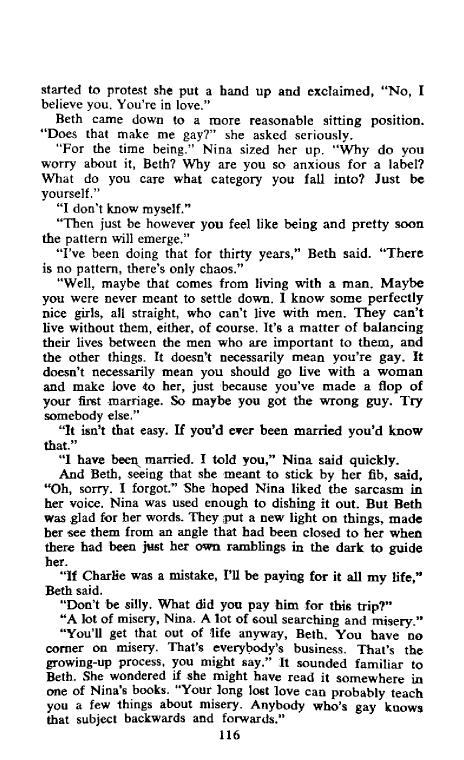 started to protest she put a hand up and exclaimed, "No, I believe you. You're in love."

Beth came down to a more reasonable sitting position. "Does that make me gay?" she asked seriously.

"For the time being." Nina sized her up. "Why do you worry about it, Beth? Why are you so anxious for a label? What do you care what category you fall into? Just be yourself."

"I don't know myself."

"Then just be however you feel like being and pretty soon the pattern will emerge."

"I've been doing that for thirty years," Beth said. "There is no pattern, there's only chaos."

"Well, maybe that comes from living with a man. Maybe you were never meant to settle down. I know some perfectly nice girls, all straight, who can't live with men. They can't live without them, either, of course. It's a matter of balancing their lives between the men who are important to them, and the other things. It doesn't necessarily mean you're gay. It doesn't necessarily mean you should go live with a woman and make love to her, just because you've made a flop of your first marriage. So maybe you got the wrong guy. Try somebody else."

"It isn't that easy. If you'd ever been married you'd know that."

"I have been married. I told you," Nina said quickly.

And Beth, seeing that she meant to stick by her fib, said, "Oh, sorry. I forgot." She hoped Nina liked the sarcasm in her voice. Nina was used enough to dishing it out. But Beth was glad for her words. They put a new light on things, made her see them from an angle that had been closed to her when there had been just her own ramblings in the dark to guide her.

"If Charlie was a mistake, I'll be paying for it all my life," Beth said.

"Don't be silly. What did you pay him for this trip?"

"A lot of misery, Nina. A lot of soul searching and misery."

"You'll get that out of life anyway, Beth. You have no corner on misery. That's everybody's business. That's the growing-up process, you might say." It sounded familiar to Beth. She wondered if she might have read it somewhere in one of Nina's books. "Your long lost love can probably teach you a few things about misery. Anybody who's gay knows that subject backwards and forwards."

116